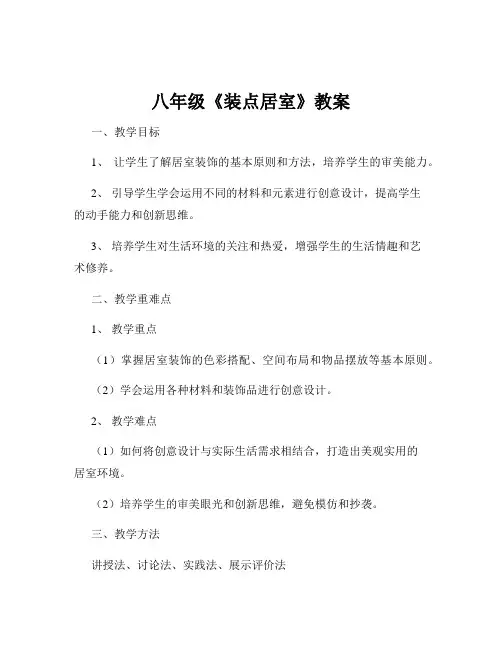 八年级《装点居室》教案

一、教学目标

1、 让学生了解居室装饰的基本原则和方法，培养学生的审美能力。

2、 引导学生学会运用不同的材料和元素进行创意设计，提高学生的动手能力和创新思维。

3、 培养学生对生活环境的关注和热爱，增强学生的生活情趣和艺术修养。

二、教学重难点

1、 教学重点

（1）掌握居室装饰的色彩搭配、空间布局和物品摆放等基本原则。

（2）学会运用各种材料和装饰品进行创意设计。

2、 教学难点

（1）如何将创意设计与实际生活需求相结合，打造出美观实用的居室环境。

（2）培养学生的审美眼光和创新思维，避免模仿和抄袭。

三、教学方法

讲授法、讨论法、实践法、展示评价法